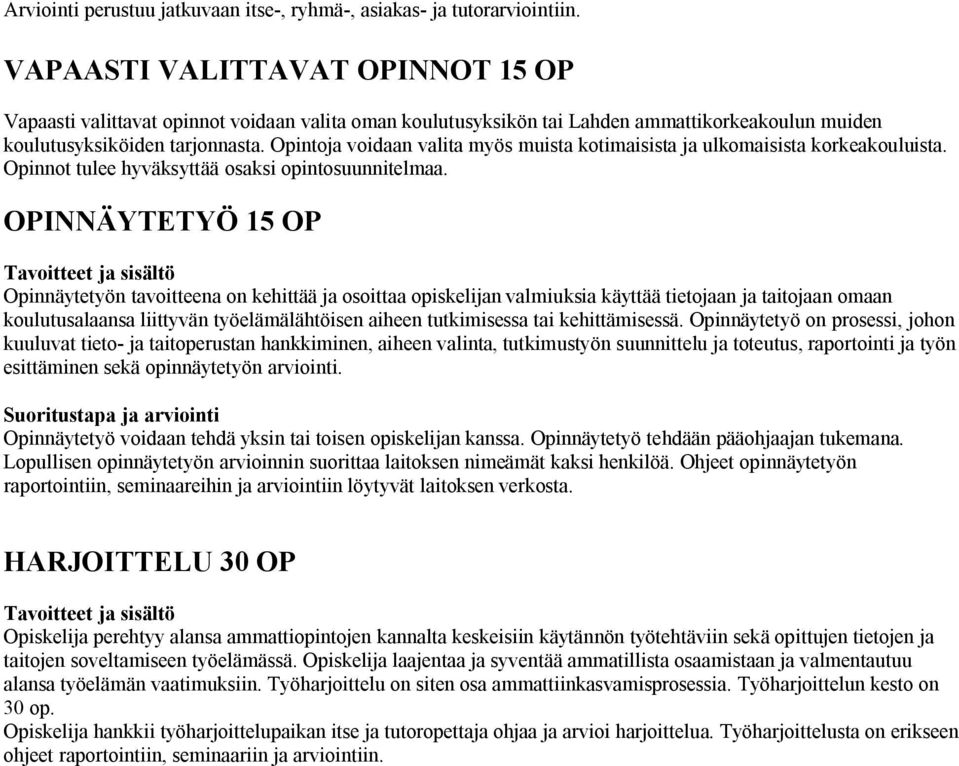 Arviointi perustuu jatkuvaan itse-, ryhmä-, asiakas- ja tutorarviointiin.

VAPAASTI VALITTAVAT OPINNOT 15 OP

Vapaasti valittavat opinnot voidaan valita oman koulutusyksikön tai Lahden ammattikorkeakoulun muiden koulutusyksiköiden tarjonnasta. Opintoja voidaan valita myös muista kotimaisista ja ulkomaisista korkeakouluista. Opinnot tulee hyväksyttää osaksi opintosuunnitelmaa.

OPINNÄYTETYÖ 15 OP

Tavoitteet ja sisältö
Opinnäytetyön tavoitteena on kehittää ja osoittaa opiskelijan valmiuksia käyttää tietojaan ja taitojaan omaan koulutusalaansa liittyvän työelämälähtöisen aiheen tutkimisessa tai kehittämisessä. Opinnäytetyö on prosessi, johon kuuluvat tieto- ja taitoperustan hankkiminen, aiheen valinta, tutkimustyön suunnittelu ja toteutus, raportointi ja työn esittäminen sekä opinnäytetyön arviointi.

Suoritustapa ja arviointi
Opinnäytetyö voidaan tehdä yksin tai toisen opiskelijan kanssa. Opinnäytetyö tehdään pääohjaajan tukemana. Lopullisen opinnäytetyön arvioinnin suorittaa laitoksen nimeämät kaksi henkilöä. Ohjeet opinnäytetyön raportointiin, seminaareihin ja arviointiin löytyvät laitoksen verkosta.

HARJOITTELU 30 OP

Tavoitteet ja sisältö
Opiskelija perehtyy alansa ammattiopintojen kannalta keskeisiin käytännön työtehtäviin sekä opittujen tietojen ja taitojen soveltamiseen työelämässä. Opiskelija laajentaa ja syventää ammatillista osaamistaan ja valmentautuu alansa työelämän vaatimuksiin. Työharjoittelu on siten osa ammattiinkasvamisprosessia. Työharjoittelun kesto on 30 op.
Opiskelija hankkii työharjoittelupaikan itse ja tutoropettaja ohjaa ja arvioi harjoittelua. Työharjoittelusta on erikseen ohjeet raportointiin, seminaariin ja arviointiin.